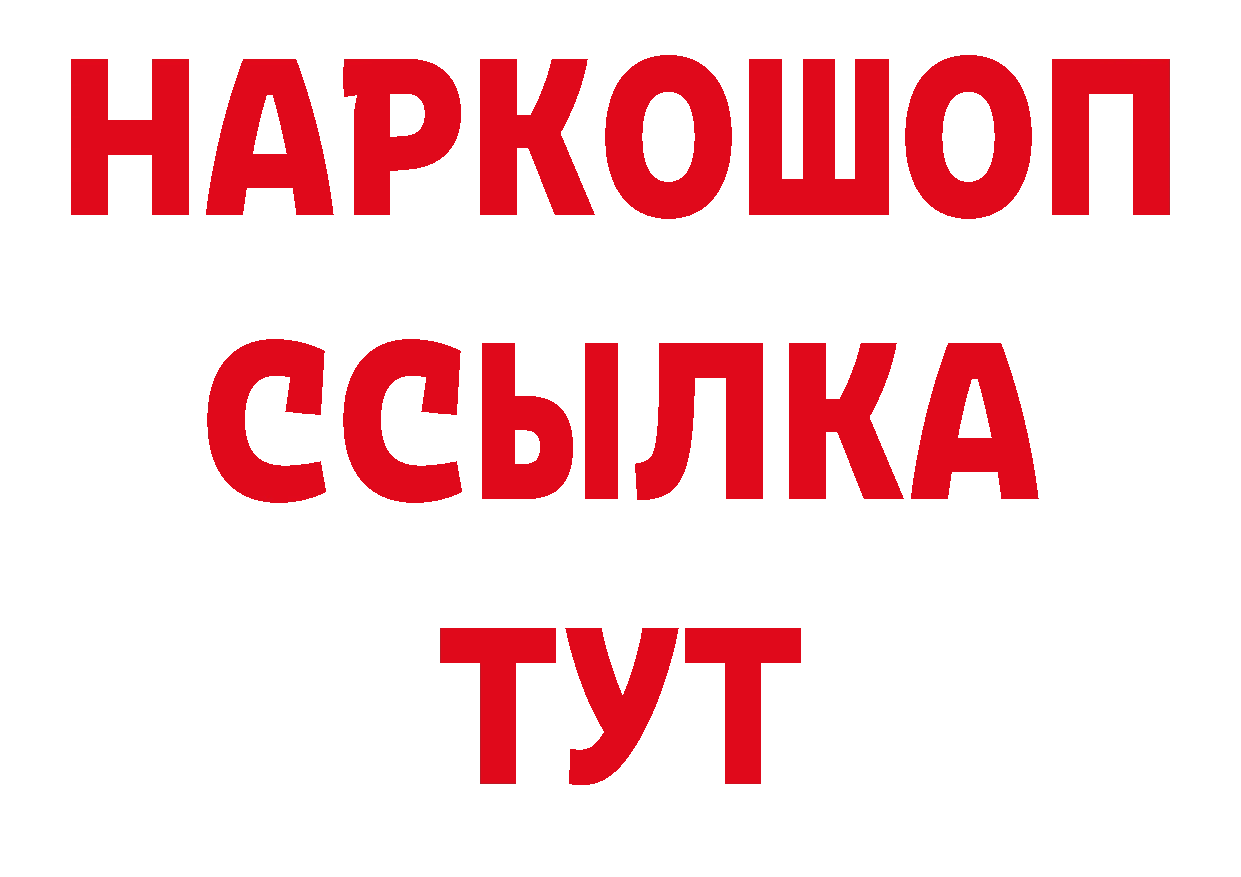 НАРКОШОП
ССЫЛКА
ТУТ